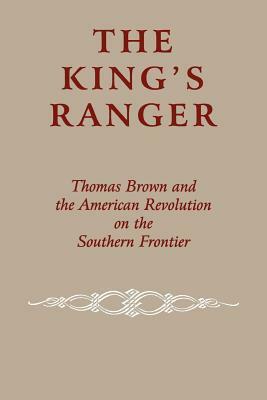 THE KING'S RANGER

Thomas Brown and the American Revolution on the Southern Frontier